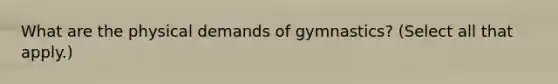 What are the physical demands of gymnastics? (Select all that apply.)